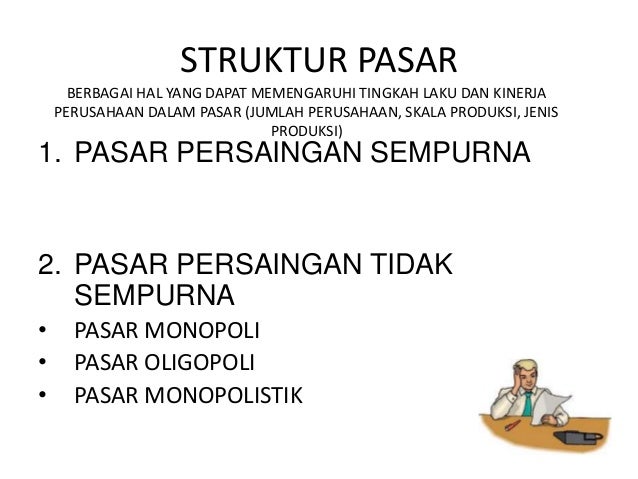 STRUKTUR PASAR

BERBAGAI HAL YANG DAPAT MEMENGARUHI TINGKAH LAKU DAN KINERJA PERUSAHAAN DALAM PASAR (JUMLAH PERUSAHAAN, SKALA PRODUKSI, JENIS PRODUKSI)

1. PASAR PERSAINGAN SEMPURNA

2. PASAR PERSAINGAN TIDAK SEMPURNA

• PASAR MONOPOLI
• PASAR OLIGOPOLI
• PASAR MONOPOLISTIK